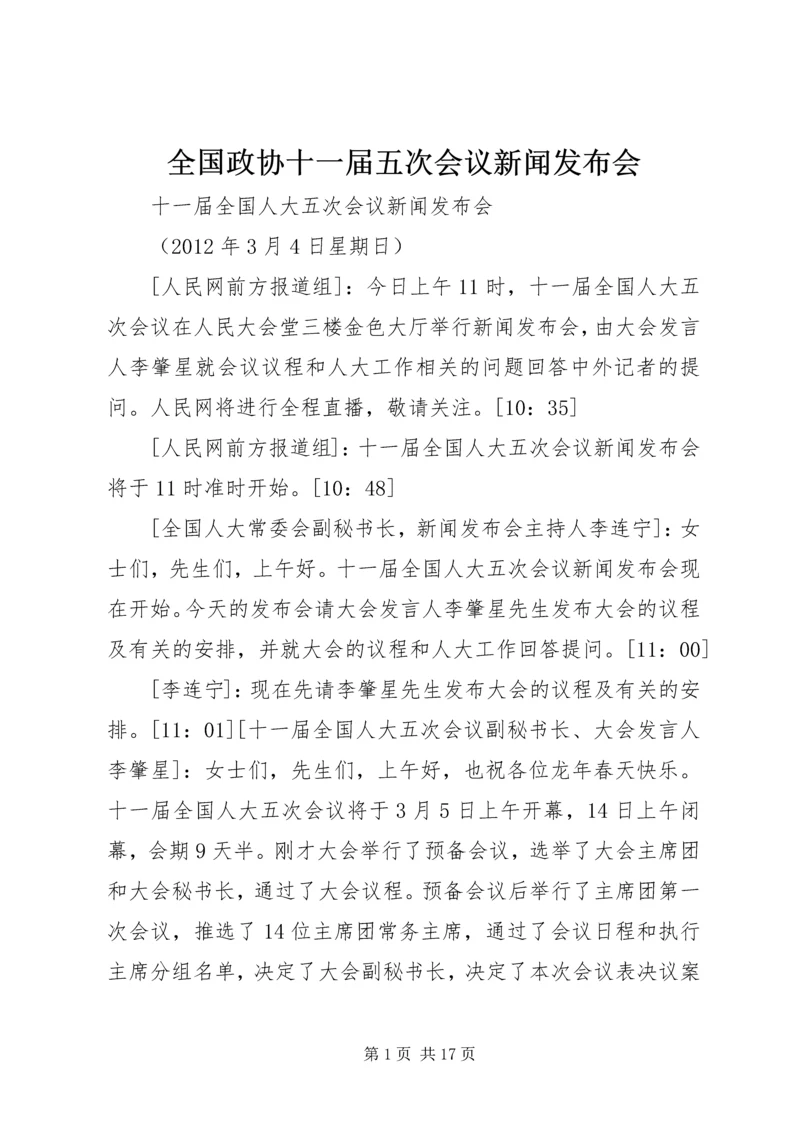 全国政协十一届五次会议新闻发布会

十一届全国人大五次会议新闻发布会

（2012 年 3 月 4 日星期日）

[人民网前方报道组]：今日上午 11 时，十一届全国人大五次会议在人民大会堂三楼金色大厅举行新闻发布会，由大会发言人李肇星就会议议程和人大工作相关的问题回答中外记者的提问。人民网将进行全程直播，敬请关注。[10：35]

[人民网前方报道组]：十一届全国人大五次会议新闻发布会将于 11 时准时开始。[10：48]

[全国人大常委会副秘书长，新闻发布会主持人李连宁]：女士们，先生们，上午好。十一届全国人大五次会议新闻发布会现在开始。今天的发布会请大会发言人李肇星先生发布大会的议程及有关的安排，并就大会的议程和人大工作回答提问。[11：00]

[李连宁]：现在先请李肇星先生发布大会的议程及有关的安排。[11：01][十一届全国人大五次会议副秘书长、大会发言人李肇星]：女士们，先生们，上午好，也祝各位龙年春天快乐。十一届全国人大五次会议将于 3 月 5 日上午开幕，14 日上午闭幕，会期 9 天半。刚才大会举行了预备会议，选举了大会主席团和大会秘书长，通过了大会议程。预备会议后举行了主席团第一次会议，推选了 14 位主席团常务主席，通过了会议日程和执行主席分组名单，决定了大会副秘书长，决定了本次会议表决议案

第 1 页 共 17 页